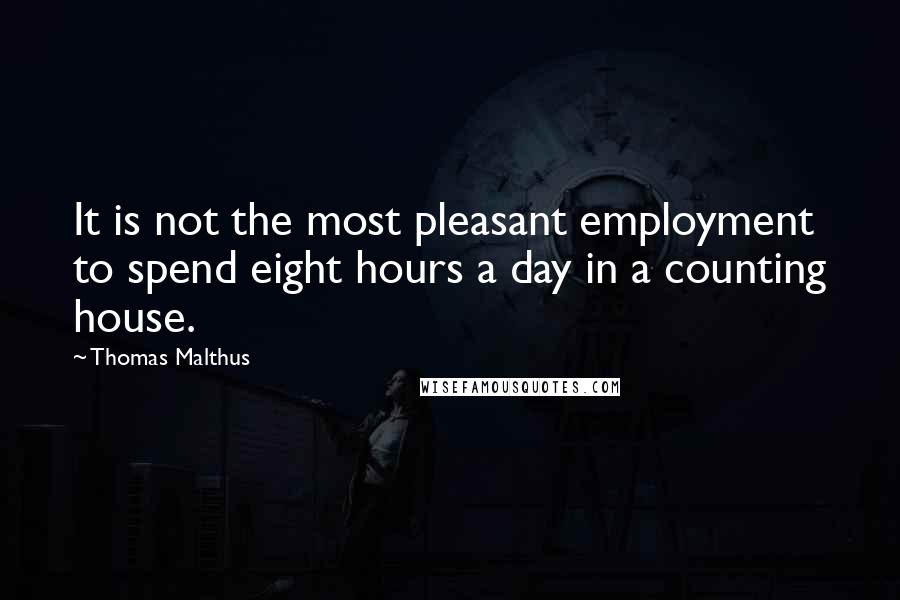 It is not the most pleasant employment to spend eight hours a day in a counting house.

~Thomas Malthus

WISEFAMOUSQUOTES.COM